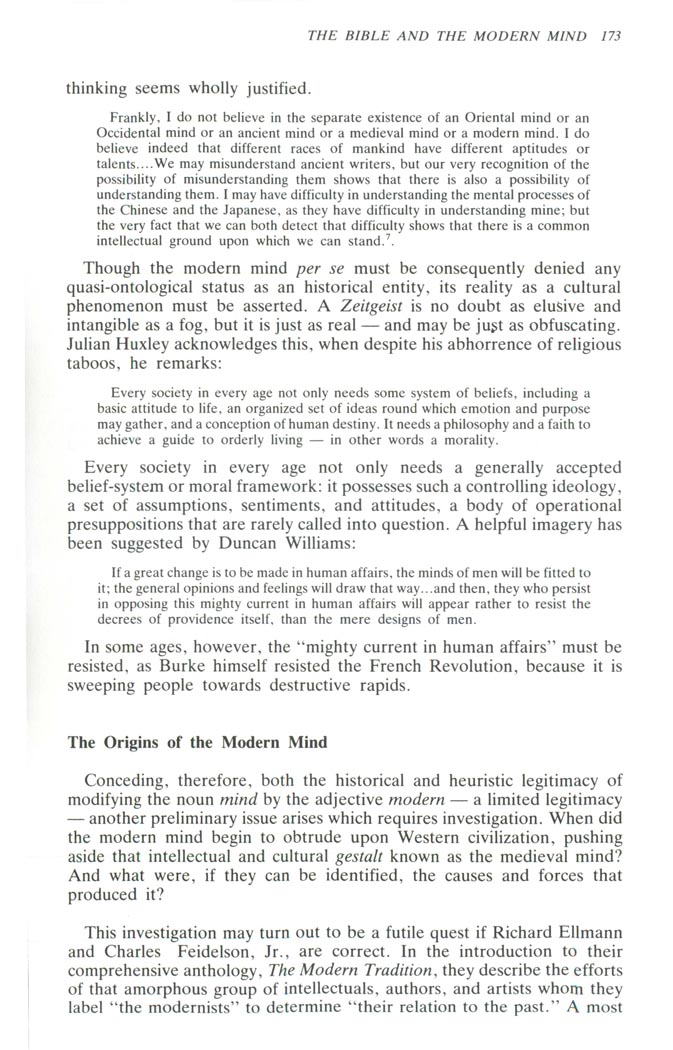 THE BIBLE AND THE MODERN MIND 173

thinking seems wholly justified.

Frankly, I do not believe in the separate existence of an Oriental mind or an Occidental mind or an ancient mind or a medieval mind or a modern mind. I do believe indeed that different races of mankind have different aptitudes or talents....We may misunderstand ancient writers, but our very recognition of the possibility of misunderstanding them shows that there is also a possibility of understanding them. I may have difficulty in understanding the mental processes of the Chinese and the Japanese, as they have difficulty in understanding mine; but the very fact that we can both detect that difficulty shows that there is a common intellectual ground upon which we can stand.$^7$.

Though the modern mind per se must be consequently denied any quasi-ontological status as an historical entity, its reality as a cultural phenomenon must be asserted. A Zeitgeist is no doubt as elusive and intangible as a fog, but it is just as real — and may be just as obfuscating. Julian Huxley acknowledges this, when despite his abhorrence of religious taboos, he remarks:

Every society in every age not only needs some system of beliefs, including a basic attitude to life, an organized set of ideas round which emotion and purpose may gather, and a conception of human destiny. It needs a philosophy and a faith to achieve a guide to orderly living — in other words a morality.

Every society in every age not only needs a generally accepted belief-system or moral framework: it possesses such a controlling ideology, a set of assumptions, sentiments, and attitudes, a body of operational presuppositions that are rarely called into question. A helpful imagery has been suggested by Duncan Williams:

If a great change is to be made in human affairs, the minds of men will be fitted to it; the general opinions and feelings will draw that way...and then, they who persist in opposing this mighty current in human affairs will appear rather to resist the decrees of providence itself, than the mere designs of men.

In some ages, however, the "mighty current in human affairs" must be resisted, as Burke himself resisted the French Revolution, because it is sweeping people towards destructive rapids.

The Origins of the Modern Mind

Conceding, therefore, both the historical and heuristic legitimacy of modifying the noun mind by the adjective modern — a limited legitimacy — another preliminary issue arises which requires investigation. When did the modern mind begin to obtrude upon Western civilization, pushing aside that intellectual and cultural gestalt known as the medieval mind? And what were, if they can be identified, the causes and forces that produced it?

This investigation may turn out to be a futile quest if Richard Ellmann and Charles Feidelson, Jr., are correct. In the introduction to their comprehensive anthology, The Modern Tradition, they describe the efforts of that amorphous group of intellectuals, authors, and artists whom they label "the modernists" to determine "their relation to the past." A most